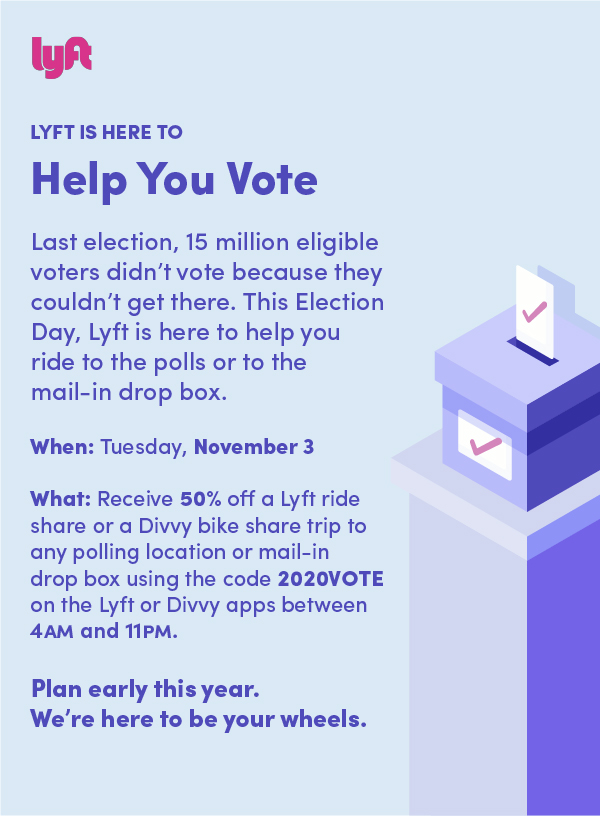 lyft

LYFT IS HERE TO

Help You Vote

Last election, 15 million eligible voters didn't vote because they couldn't get there. This Election Day, Lyft is here to help you ride to the polls or to the mail-in drop box.

When: Tuesday, November 3

What: Receive 50% off a Lyft ride share or a Divvy bike share trip to any polling location or mail-in drop box using the code 2020VOTE on the Lyft or Divvy apps between 4AM and 11PM.

Plan early this year.
We're here to be your wheels.